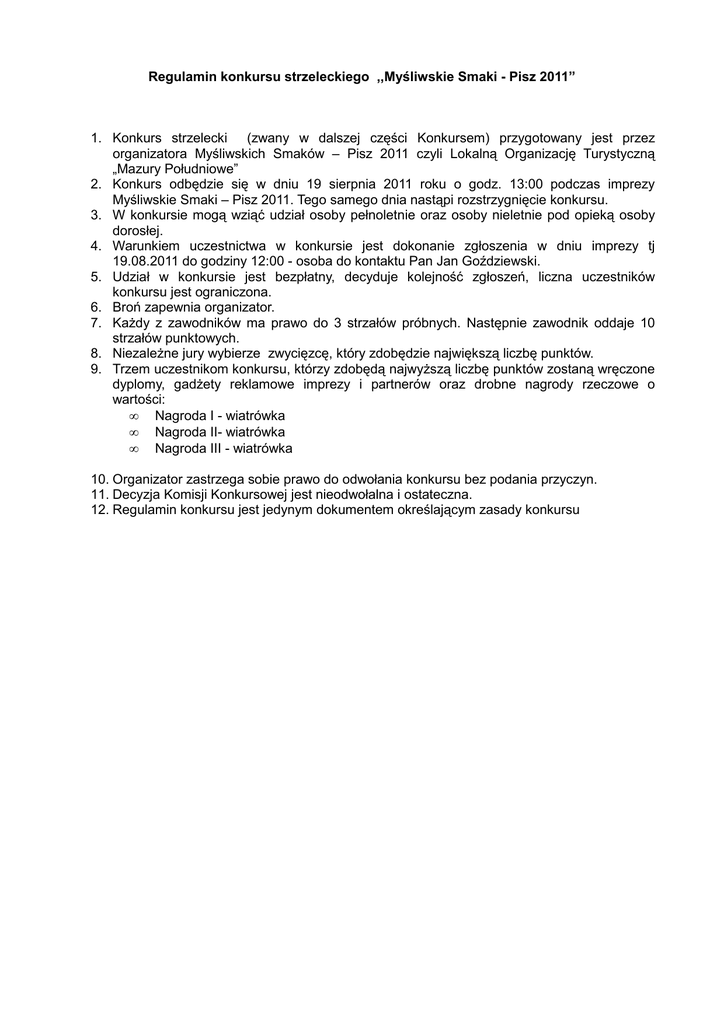 Regulamin konkursu strzeleckiego „Myśliwskie Smaki - Pisz 2011”

1. Konkurs strzelecki (zwany w dalszej części Konkursem) przygotowany jest przez organizatora Myśliwskich Smaków – Pisz 2011 czyli Lokalną Organizację Turystyczną „Mazury Południowe”
2. Konkurs odbędzie się w dniu 19 sierpnia 2011 roku o godz. 13:00 podczas imprezy Myśliwskie Smaki – Pisz 2011. Tego samego dnia nastąpi rozstrzygnięcie konkursu.
3. W konkursie mogą wziąć udział osoby pełnoletnie oraz osoby nieletnie pod opieką osoby dorosłej.
4. Warunkiem uczestnictwa w konkursie jest dokonanie zgłoszenia w dniu imprezy tj 19.08.2011 do godziny 12:00 - osoba do kontaktu Pan Jan Goździewski.
5. Udział w konkursie jest bezpłatny, decyduje kolejność zgłoszeń, liczna uczestników konkursu jest ograniczona.
6. Broń zapewnia organizator.
7. Każdy z zawodników ma prawo do 3 strzałów próbnych. Następnie zawodnik oddaje 10 strzałów punktowych.
8. Niezależne jury wybierze zwycięzcę, który zdobędzie największą liczbę punktów.
9. Trzem uczestnikom konkursu, którzy zdobędą najwyższą liczbę punktów zostaną wręczone dyplomy, gadżety reklamowe imprezy i partnerów oraz drobne nagrody rzeczowe o wartości:
∞ Nagroda I - wiatrówka
∞ Nagroda II- wiatrówka
∞ Nagroda III - wiatrówka

10. Organizator zastrzega sobie prawo do odwołania konkursu bez podania przyczyn.
11. Decyzja Komisji Konkursowej jest nieodwołalna i ostateczna.
12. Regulamin konkursu jest jedynym dokumentem określającym zasady konkursu